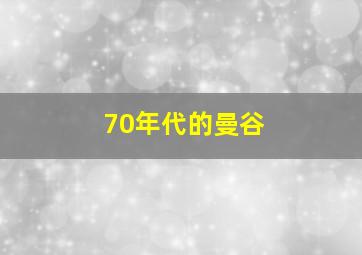 70年代的曼谷